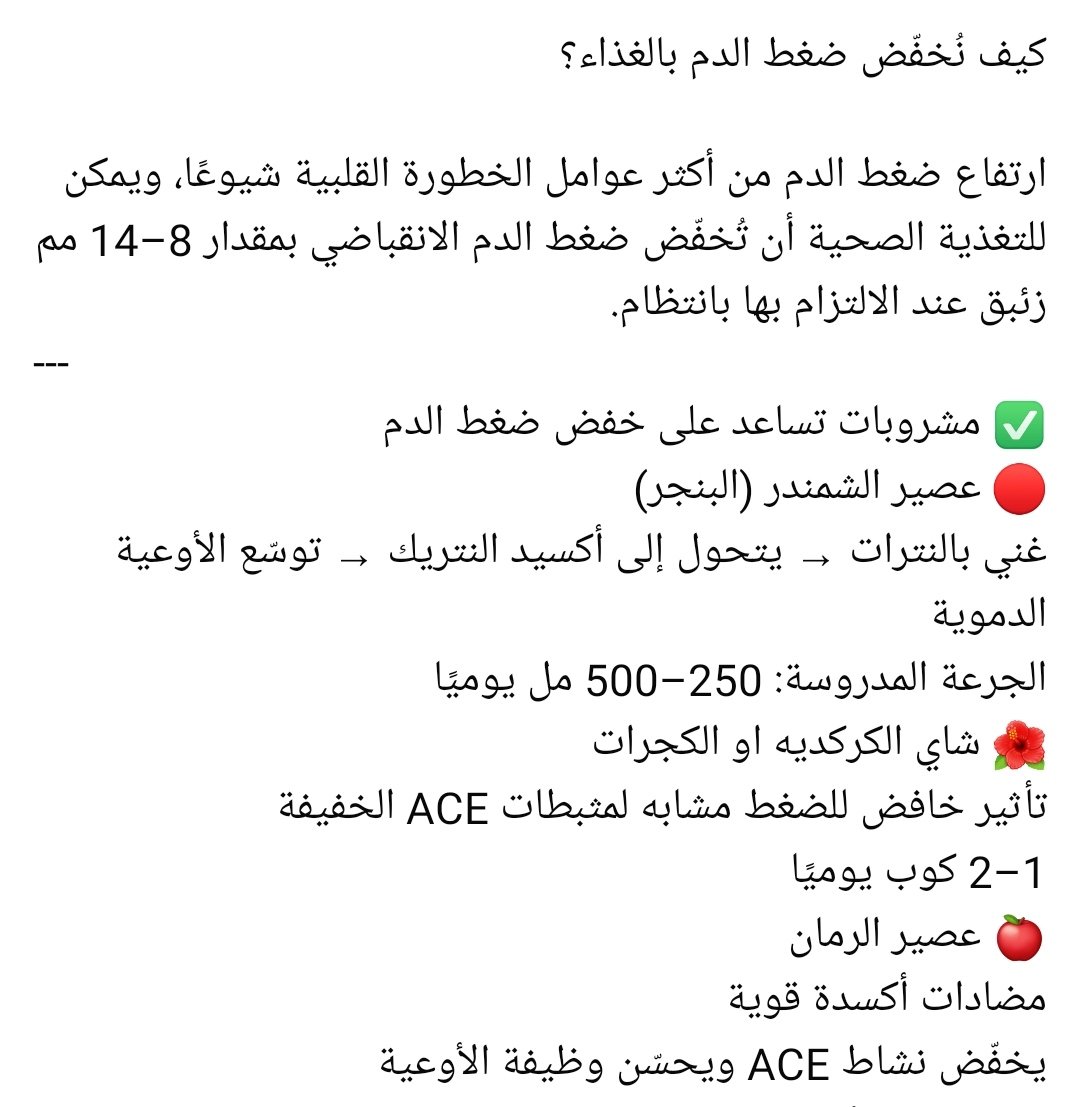 كيف نُخفّض ضغط الدم بالغذاء؟

ارتفاع ضغط الدم من أكثر عوامل الخطورة القلبية شيوعًا، ويمكن للتغذية الصحية أن تُخفّض ضغط الدم الانقباضي بمقدار 8–14 مم زئبق عند الالتزام بها بانتظام.

---

✅ مشروبات تساعد على خفض ضغط الدم
🔴 عصير الشمندر (البنجر)
غني بالنترات → يتحول إلى أكسيد النتريك → توسّع الأوعية الدموية
الجرعة المدروسة: 250–500 مل يوميًا
🌺 شاي الكركديه او الكجرات
تأثير خافض للضغط مشابه لمثبطات ACE الخفيفة
1–2 كوب يوميًا
🍎 عصير الرمان
مضادات أكسدة قوية
يخفّض نشاط ACE ويحسّن وظيفة الأوعية